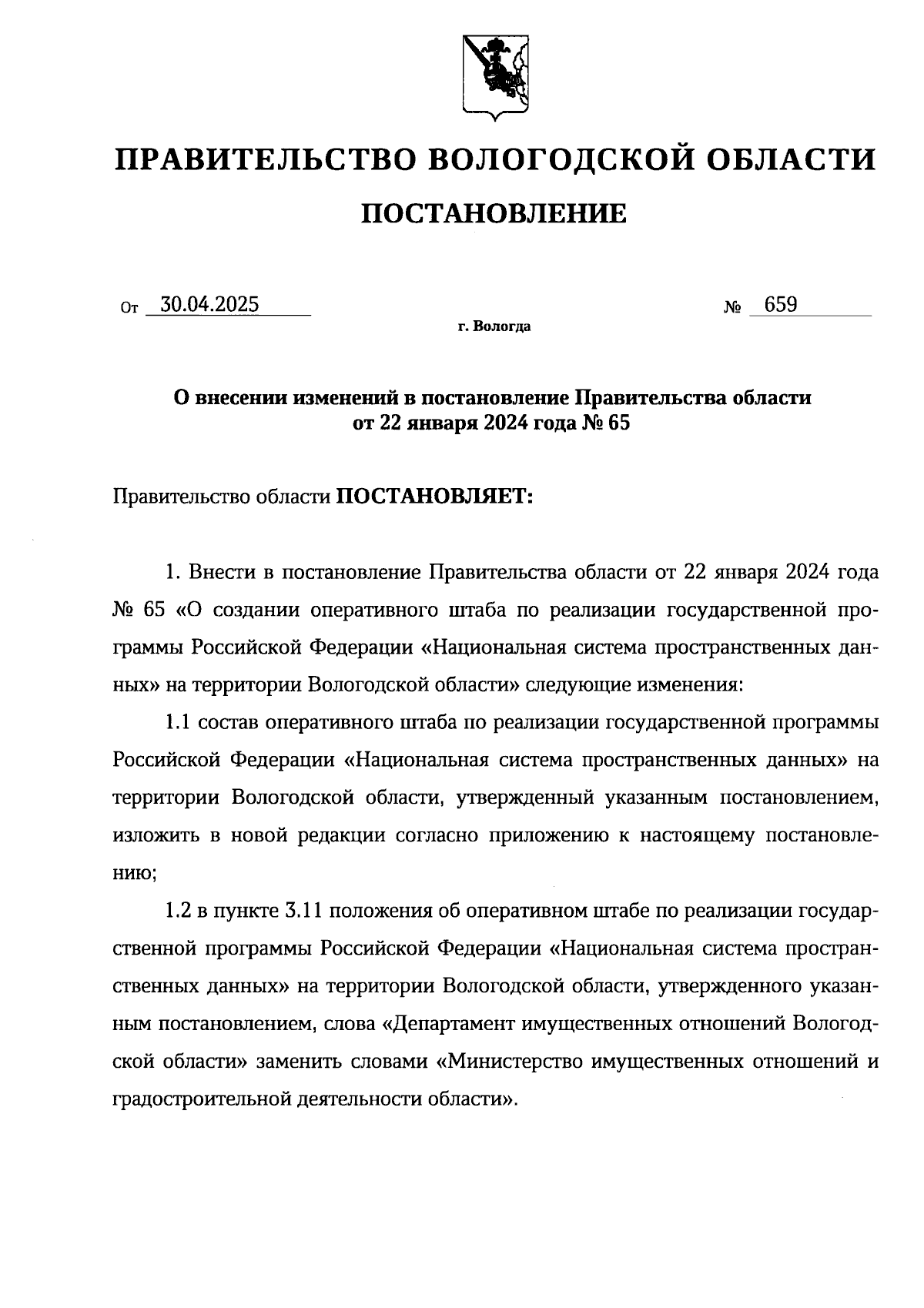 ПРАВИТЕЛЬСТВО ВОЛОГОДСКОЙ ОБЛАСТИ

ПОСТАНОВЛЕНИЕ

От 30.04.2025 № 659

г. Вологда

О внесении изменений в постановление Правительства области от 22 января 2024 года № 65

Правительство области ПОСТАНОВЛЯЕТ:

1. Внести в постановление Правительства области от 22 января 2024 года № 65 «О создании оперативного штаба по реализации государственной программы Российской Федерации «Национальная система пространственных данных» на территории Вологодской области» следующие изменения:

1.1 состав оперативного штаба по реализации государственной программы Российской Федерации «Национальная система пространственных данных» на территории Вологодской области, утвержденный указанным постановлением, изложить в новой редакции согласно приложению к настоящему постановлению;

1.2 в пункте 3.11 положения об оперативном штабе по реализации государственной программы Российской Федерации «Национальная система пространственных данных» на территории Вологодской области, утвержденного указанным постановлением, слова «Департамент имущественных отношений Вологодской области» заменить словами «Министерство имущественных отношений и градостроительной деятельности области».